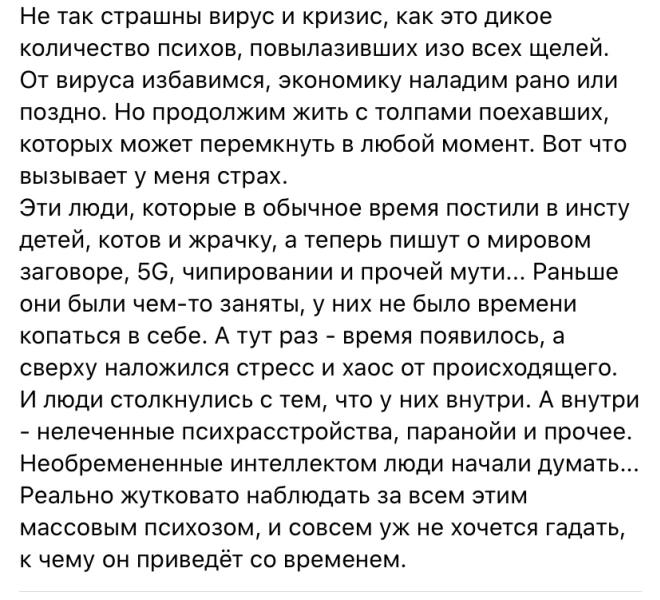 Не так страшны вирус и кризис, как это дикое количество психов, повылазивших изо всех щелей. От вируса избавимся, экономику наладим рано или поздно. Но продолжим жить с толпами поехавших, которых может перемкнуть в любой момент. Вот что вызывает у меня страх.
Эти люди, которые в обычное время постили в инсту детей, котов и жрачку, а теперь пишут о мировом заговоре, 5G, чипировании и прочей мути... Раньше они были чем-то заняты, у них не было времени копаться в себе. А тут раз - время появилось, а сверху наложился стресс и хаос от происходящего. И люди столкнулись с тем, что у них внутри. А внутри - нелеченные психрасстройства, паранойи и прочее. Необремененные интеллектом люди начали думать... Реально жутковато наблюдать за всем этим массовым психозом, и совсем уж не хочется гадать, к чему он приведёт со временем.